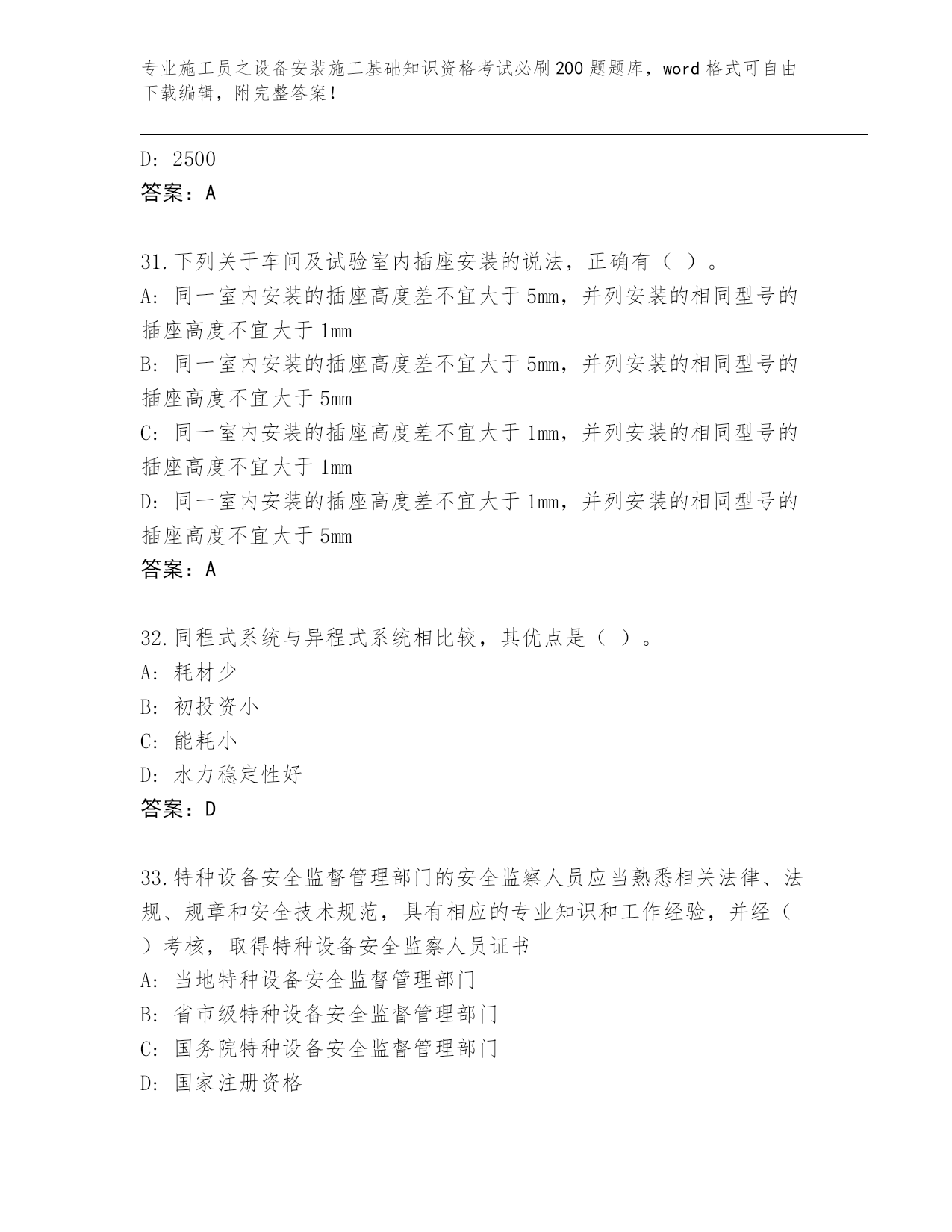 专业施工员之设备安装施工基础知识资格考试必刷200题题库，word格式可自由下载编辑，附完整答案！

D: 2500
答案：A

31.下列关于车间及试验室内插座安装的说法，正确有（ ）。
A: 同一室内安装的插座高度差不宜大于5mm，并列安装的相同型号的插座高度不宜大于1mm
B: 同一室内安装的插座高度差不宜大于5mm，并列安装的相同型号的插座高度不宜大于5mm
C: 同一室内安装的插座高度差不宜大于1mm，并列安装的相同型号的插座高度不宜大于1mm
D: 同一室内安装的插座高度差不宜大于1mm，并列安装的相同型号的插座高度不宜大于5mm
答案：A

32.同程式系统与异程式系统相比较，其优点是（ ）。
A: 耗材少
B: 初投资小
C: 能耗小
D: 水力稳定性好
答案：D

33.特种设备安全监督管理部门的安全监察人员应当熟悉相关法律、法规、规章和安全技术规范，具有相应的专业知识和工作经验，并经（ ）考核，取得特种设备安全监察人员证书
A: 当地特种设备安全监督管理部门
B: 省市级特种设备安全监督管理部门
C: 国务院特种设备安全监督管理部门
D: 国家注册资格